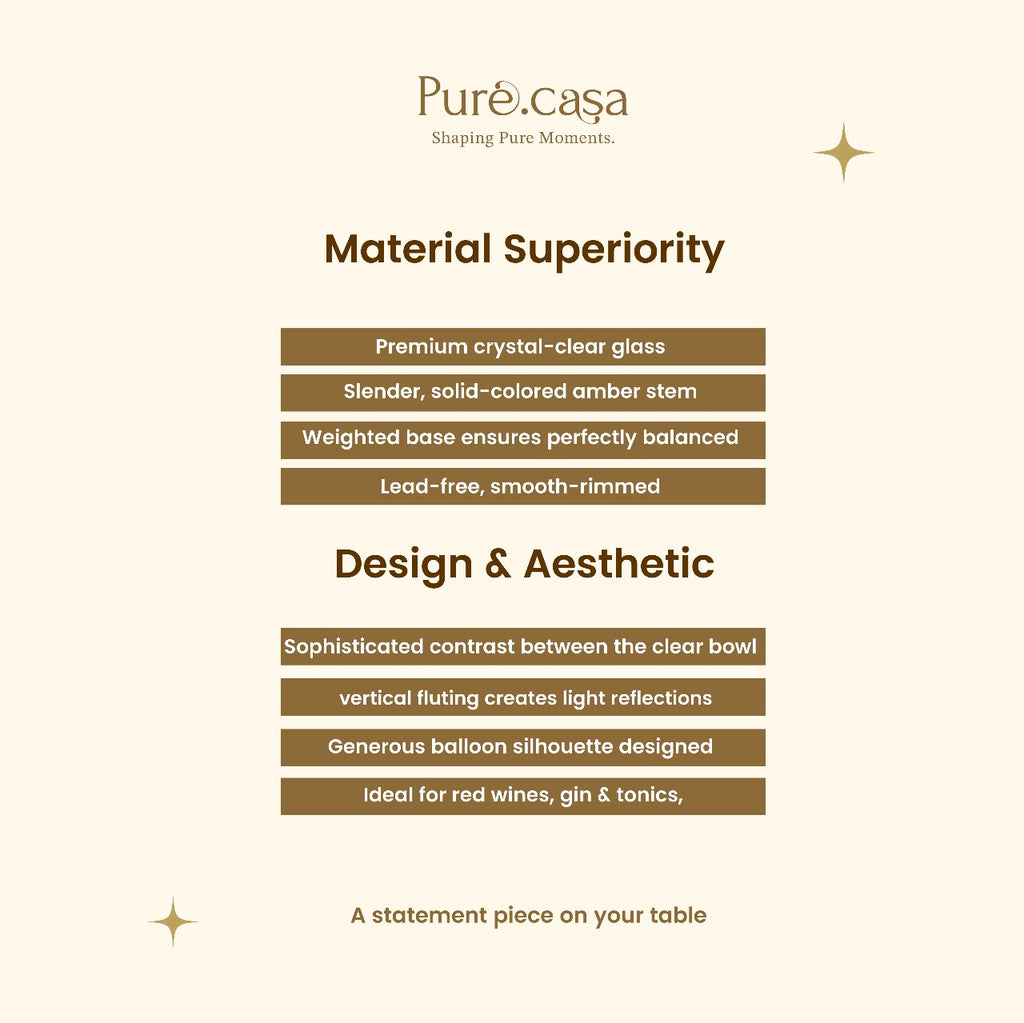 Pure.casa
Shaping Pure Moments.

Material Superiority

Premium crystal-clear glass

Slender, solid-colored amber stem

Weighted base ensures perfectly balanced

Lead-free, smooth-rimmed

Design & Aesthetic

Sophisticated contrast between the clear bowl

vertical fluting creates light reflections

Generous balloon silhouette designed

Ideal for red wines, gin & tonics,

A statement piece on your table